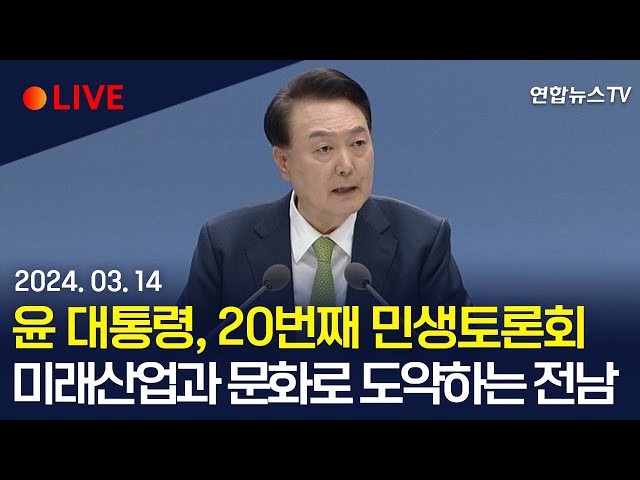 LIVE

연합뉴스TV

2024. 03. 14

윤 대통령, 20번째 민생토론회

미래산업과 문화로 도약하는 전남